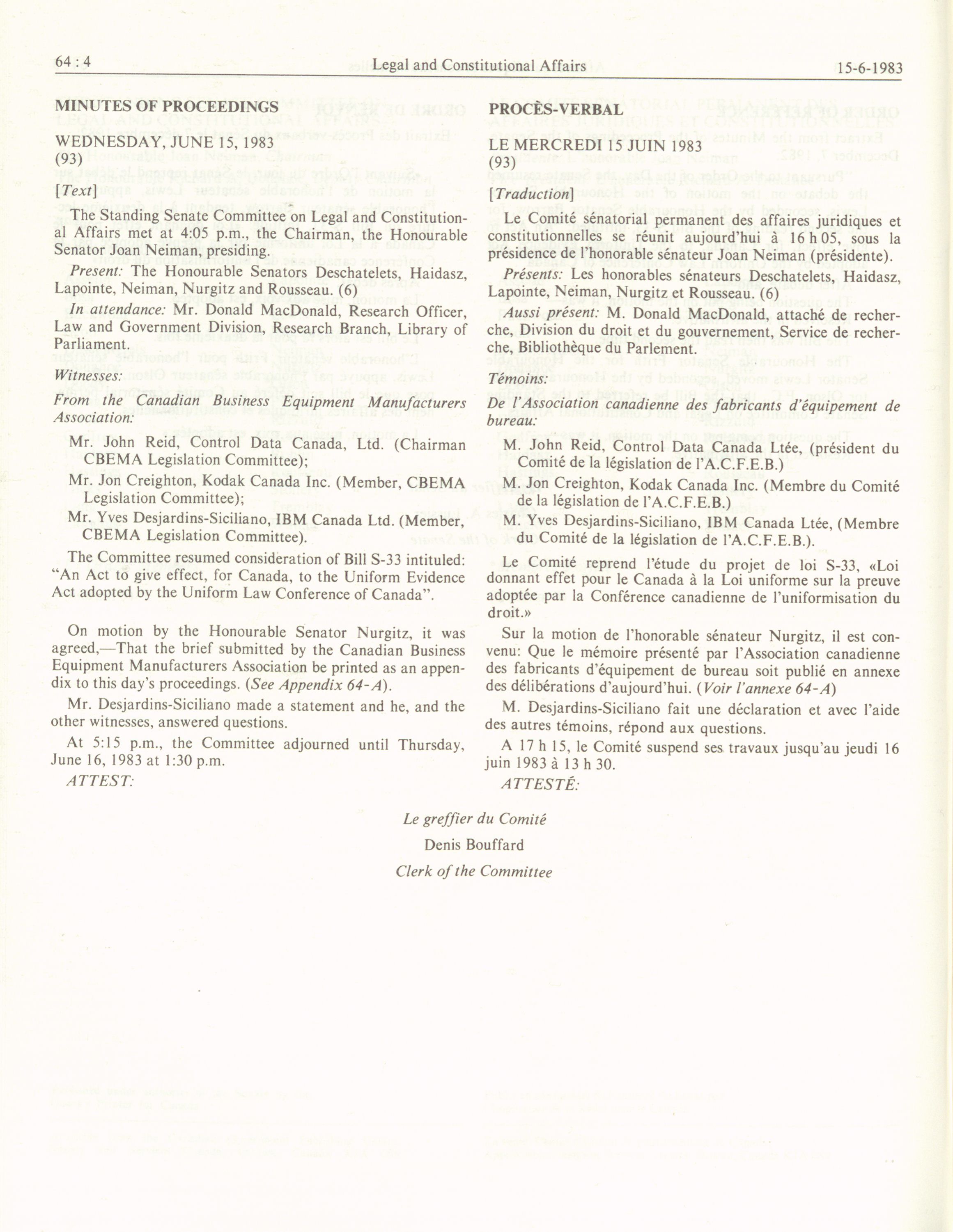 64 : 4 Legal and Constitutional Affairs 15-6-1983

MINUTES OF PROCEEDINGS

WEDNESDAY, JUNE 15, 1983
(93)

[Text]

The Standing Senate Committee on Legal and Constitutional Affairs met at 4:05 p.m., the Chairman, the Honourable Senator Joan Neiman, presiding.

Present: The Honourable Senators Deschatelets, Haidasz, Lapointe, Neiman, Nurgitz and Rousseau. (6)

In attendance: Mr. Donald MacDonald, Research Officer, Law and Government Division, Research Branch, Library of Parliament.

Witnesses:

From the Canadian Business Equipment Manufacturers Association:

Mr. John Reid, Control Data Canada, Ltd. (Chairman CBEMA Legislation Committee);

Mr. Jon Creighton, Kodak Canada Inc. (Member, CBEMA Legislation Committee);

Mr. Yves Desjardins-Siciliano, IBM Canada Ltd. (Member, CBEMA Legislation Committee).

The Committee resumed consideration of Bill S-33 intituled: "An Act to give effect, for Canada, to the Uniform Evidence Act adopted by the Uniform Law Conference of Canada".

On motion by the Honourable Senator Nurgitz, it was agreed,—That the brief submitted by the Canadian Business Equipment Manufacturers Association be printed as an appendix to this day's proceedings. (See Appendix 64-A).

Mr. Desjardins-Siciliano made a statement and he, and the other witnesses, answered questions.

At 5:15 p.m., the Committee adjourned until Thursday, June 16, 1983 at 1:30 p.m.

ATTEST:

PROCÈS-VERBAL

LE MERCREDI 15 JUIN 1983
(93)

[Traduction]

Le Comité sénatorial permanent des affaires juridiques et constitutionnelles se réunit aujourd'hui à 16 h 05, sous la présidence de l'honorable sénateur Joan Neiman (présidente).

Présents: Les honorables sénateurs Deschatelets, Haidasz, Lapointe, Neiman, Nurgitz et Rousseau. (6)

Aussi présent: M. Donald MacDonald, attaché de recherche, Division du droit et du gouvernement, Service de recherche, Bibliothèque du Parlement.

Témoins:

De l'Association canadienne des fabricants d'équipement de bureau:

M. John Reid, Control Data Canada Ltée, (président du Comité de la législation de l'A.C.F.E.B.)

M. Jon Creighton, Kodak Canada Inc. (Membre du Comité de la législation de l'A.C.F.E.B.)

M. Yves Desjardins-Siciliano, IBM Canada Ltée, (Membre du Comité de la législation de l'A.C.F.E.B.).

Le Comité reprend l'étude du projet de loi S-33, «Loi donnant effet pour le Canada à la Loi uniforme sur la preuve adoptée par la Conférence canadienne de l'uniformisation du droit.»

Sur la motion de l'honorable sénateur Nurgitz, il est convenu: Que le mémoire présenté par l'Association canadienne des fabricants d'équipement de bureau soit publié en annexe des délibérations d'aujourd'hui. (Voir l'annexe 64-A)

M. Desjardins-Siciliano fait une déclaration et avec l'aide des autres témoins, répond aux questions.

A 17 h 15, le Comité suspend ses travaux jusqu'au jeudi 16 juin 1983 à 13 h 30.

ATTESTÉ:

Le greffier du Comité

Denis Bouffard

Clerk of the Committee